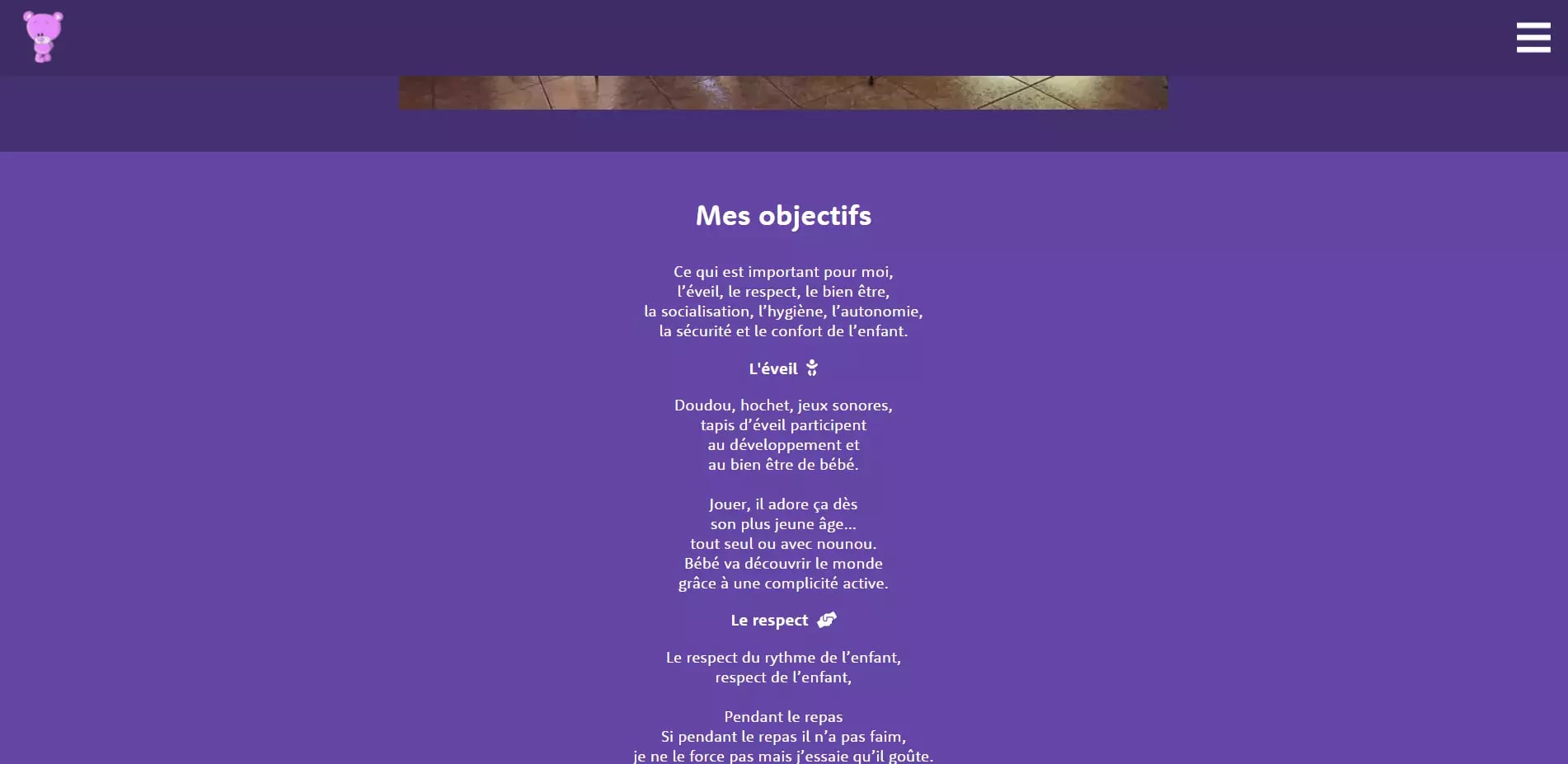 Mes objectifs

Ce qui est important pour moi,
l’éveil, le respect, le bien être,
la socialisation, l’hygiène, l’autonomie,
la sécurité et le confort de l’enfant.

L'éveil

Doudou, hochet, jeux sonores,
tapis d’éveil participent
au développement et
au bien être de bébé.

Jouer, il adore ça dès
son plus jeune âge…
tout seul ou avec nounou.
Bébé va découvrir le monde
grâce à une complicité active.

Le respect

Le respect du rythme de l’enfant,
respect de l’enfant,

Pendant le repas
Si pendant le repas il n’a pas faim,
je ne le force pas mais j’essaie qu’il goûte.